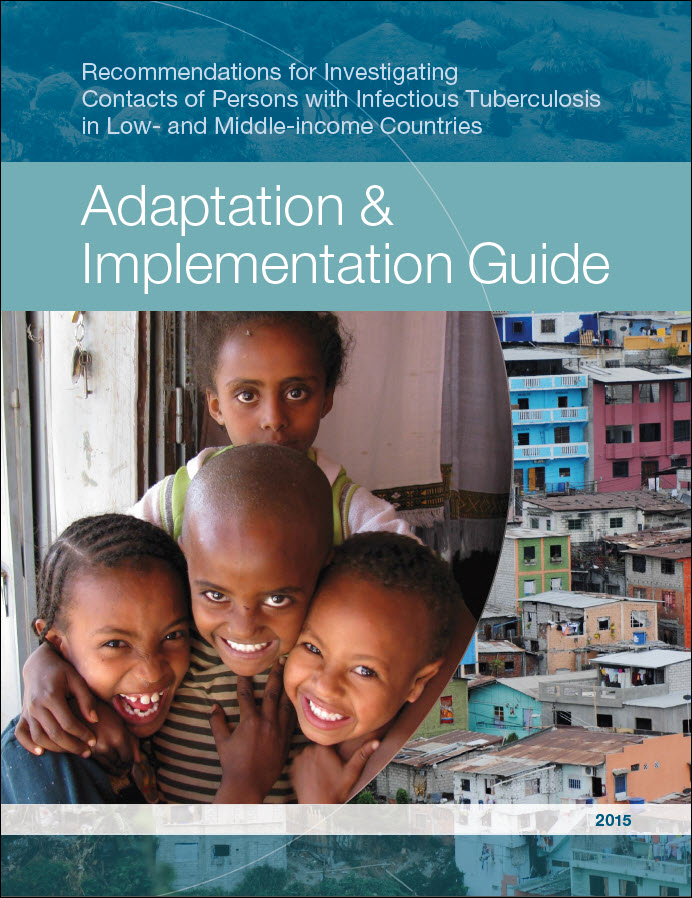 Recommendations for Investigating Contacts of Persons with Infectious Tuberculosis in Low- and Middle-income Countries

Adaptation & Implementation Guide

2015